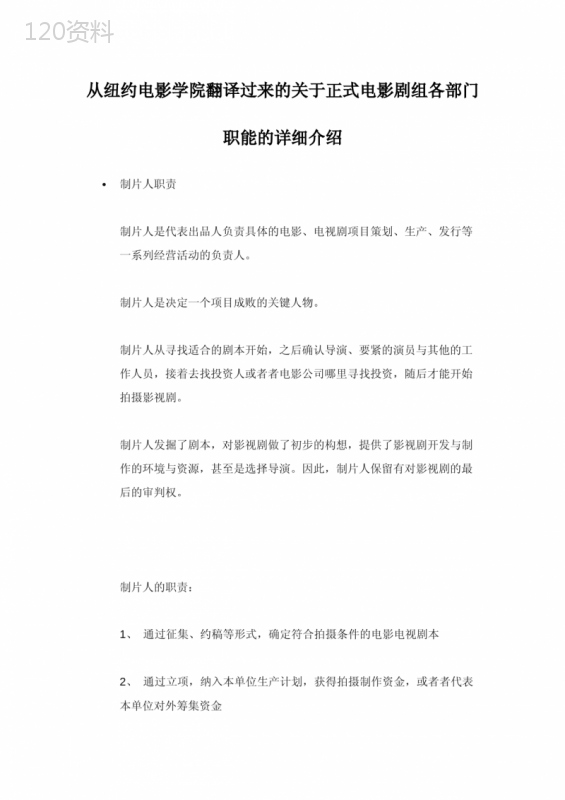 120资料

从纽约电影学院翻译过来的关于正式电影剧组各部门职能的详细介绍

• 制片人职责

制片人是代表出品人负责具体的电影、电视剧项目策划、生产、发行等一系列经营活动的负责人。

制片人是决定一个项目成败的关键人物。

制片人从寻找适合的剧本开始，之后确认导演、要紧的演员与其他的工作人员，接着去找投资人或者者电影公司哪里寻找投资，随后才能开始拍摄影视剧。

制片人发掘了剧本，对影视剧做了初步的构想，提供了影视剧开发与制作的环境与资源，甚至是选择导演。因此，制片人保留有对影视剧的最后的审判权。

制片人的职责：

1、 通过征集、约稿等形式，确定符合拍摄条件的电影电视剧本

2、 通过立项，纳入本单位生产计划，获得拍摄制作资金，或者者代表本单位对外筹集资金